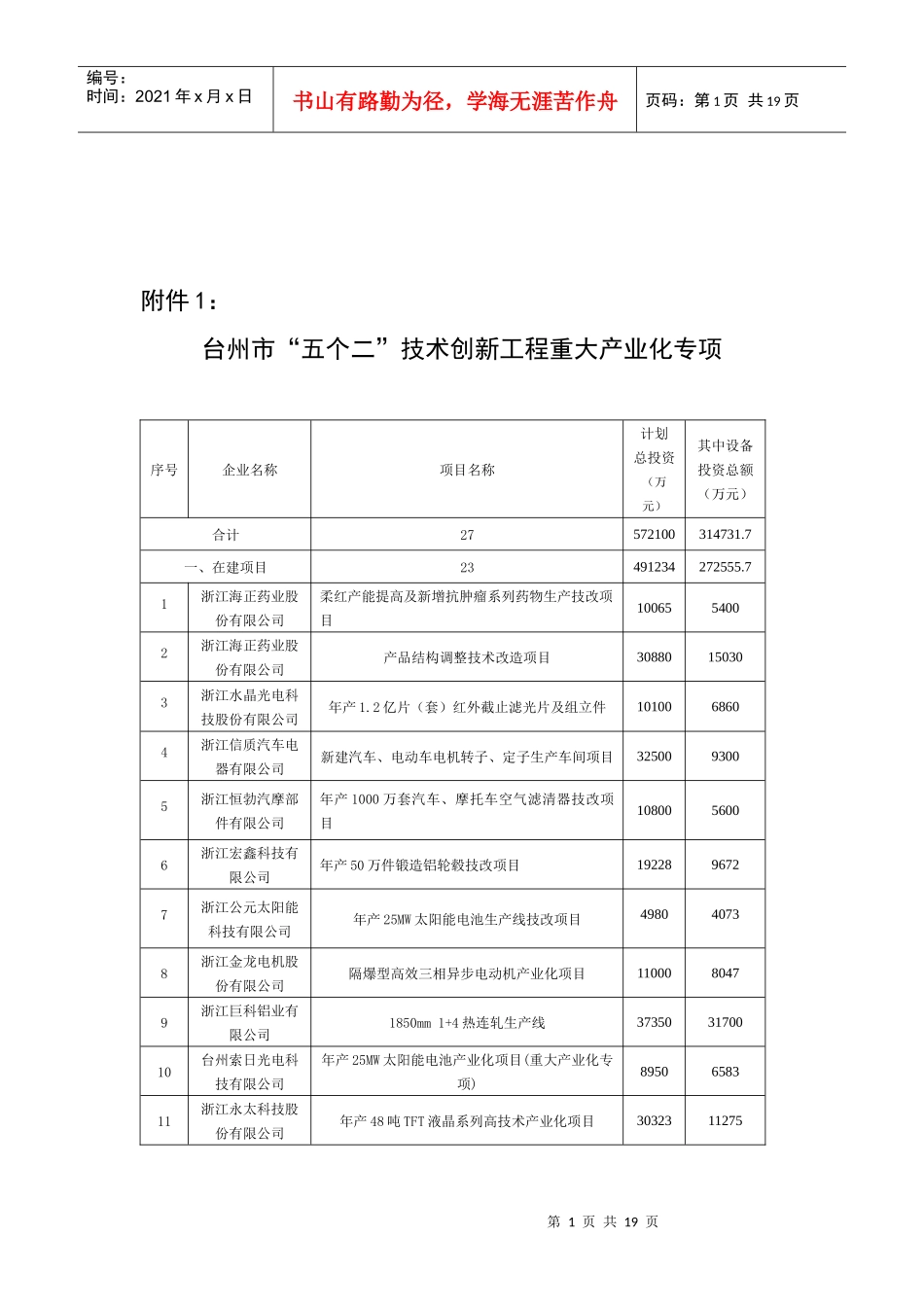 编号：
时间：2021 年 x 月 x 日

书山有路勤为径，学海无涯苦作舟

页码：第 1 页 共 19 页

附件 1：

台州市“五个二”技术创新工程重大产业化专项

| 序号 | 企业名称 | 项目名称 | 计划总投资（万元） | 其中设备投资总额（万元） |
|---|---|---|---|---|
| 合计 | | 27 | 572100 | 314731.7 |
| 一、在建项目 | | 23 | 491234 | 272555.7 |
| 1 | 浙江海正药业股份有限公司 | 柔红产能提高及新增抗肿瘤系列药物生产技改项目 | 10065 | 5400 |
| 2 | 浙江海正药业股份有限公司 | 产品结构调整技术改造项目 | 30880 | 15030 |
| 3 | 浙江水晶光电科技股份有限公司 | 年产 1.2 亿片（套）红外截止滤光片及组立件 | 10100 | 6860 |
| 4 | 浙江信质汽车电器有限公司 | 新建汽车、电动车电机转子、定子生产车间项目 | 32500 | 9300 |
| 5 | 浙江恒勃汽摩部件有限公司 | 年产 1000 万套汽车、摩托车空气滤清器技改项目 | 10800 | 5600 |
| 6 | 浙江宏鑫科技有限公司 | 年产 50 万件锻造铝轮毂技改项目 | 19228 | 9672 |
| 7 | 浙江公元太阳能科技有限公司 | 年产 25MW 太阳能电池生产线技改项目 | 4980 | 4073 |
| 8 | 浙江金龙电机股份有限公司 | 隔爆型高效三相异步电动机产业化项目 | 11000 | 8047 |
| 9 | 浙江巨科铝业有限公司 | 1850mm 1+4 热连轧生产线 | 37350 | 31700 |
| 10 | 台州索日光电科技有限公司 | 年产 25MW 太阳能电池产业化项目(重大产业化专项) | 8950 | 6583 |
| 11 | 浙江永太科技股份有限公司 | 年产 48 吨 TFT 液晶系列高技术产业化项目 | 30323 | 11275 |

第 1 页 共 19 页